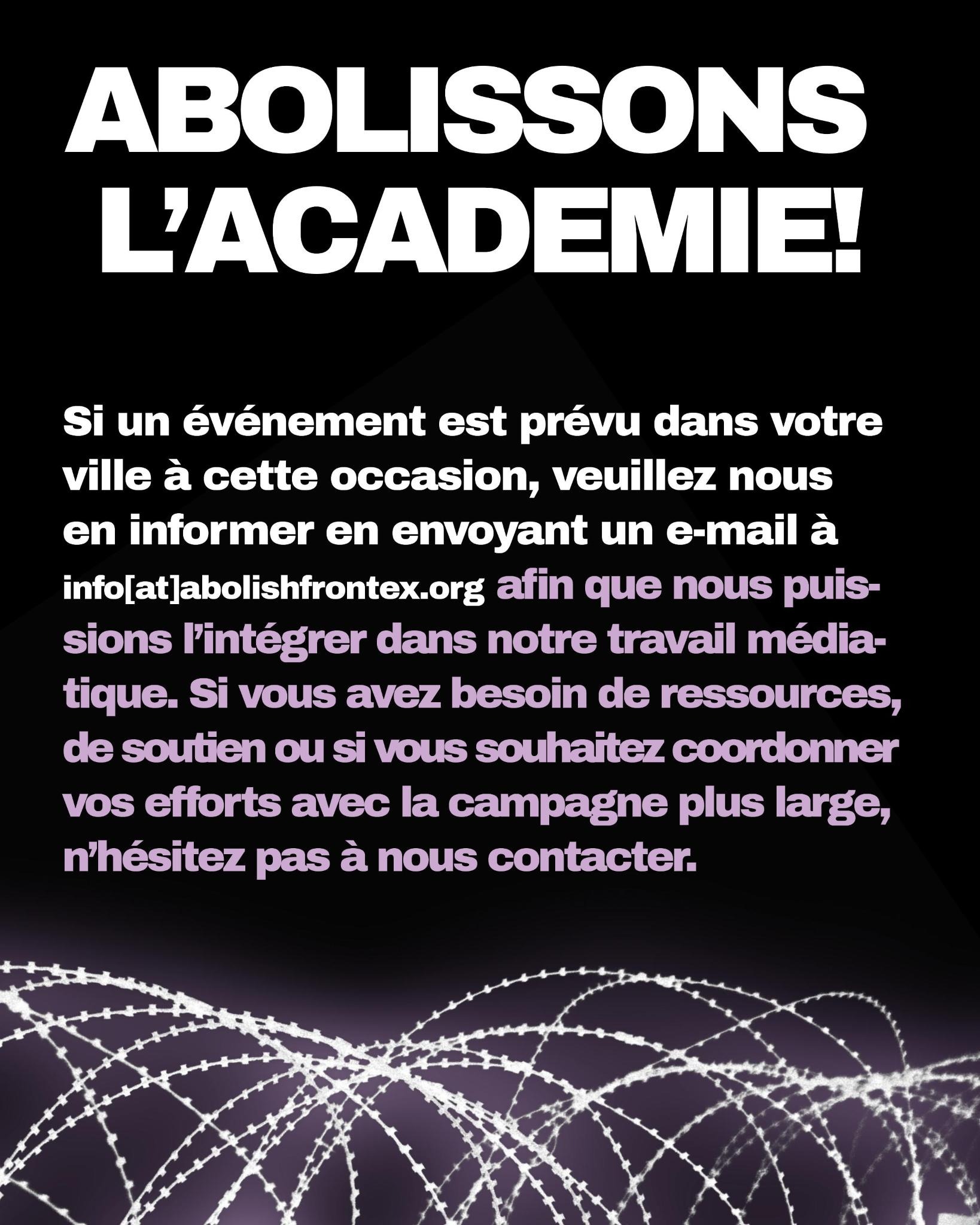 ABOLISSONS L'ACADEMIE!

Si un événement est prévu dans votre ville à cette occasion, veuillez nous en informer en envoyant un e-mail à info[at]abolishfrontex.org afin que nous puissions l'intégrer dans notre travail médiatique. Si vous avez besoin de ressources, de soutien ou si vous souhaitez coordonner vos efforts avec la campagne plus large, n'hésitez pas à nous contacter.